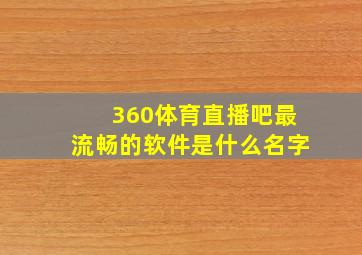 360体育直播吧最流畅的软件是什么名字